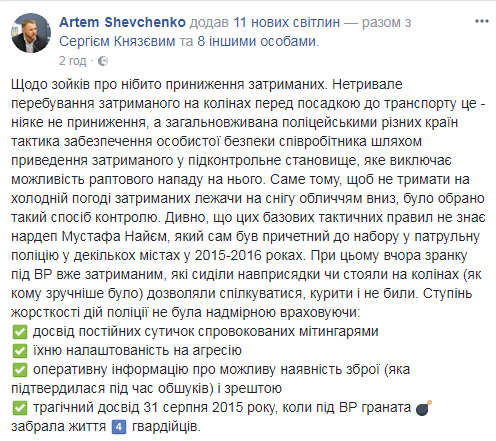 Artem Shevchenko додав 11 нових світлин — разом з Сергієм Князєвим та 8 іншими особами.
2 год ·

Щодо зойків про нібито приниження затриманих. Нетривале перебування затриманого на колінах перед посадкою до транспорту це - ніяке не приниження, а загальновживана поліцейськими різних країн тактика забезпечення особистої безпеки співробітника шляхом приведення затриманого у підконтрольне становище, яке виключає можливість раптового нападу на нього. Саме тому, щоб не тримати на холодній погоді затриманих лежачи на снігу обличчям вниз, було обрано такий спосіб контролю. Дивно, що цих базових тактичних правил не знає нардеп Мустафа Найєм, який сам був причетний до набору у патрульну поліцію у декількох містах у 2015-2016 роках. При цьому вчора зранку під ВР вже затриманим, які сиділи навприсядки чи стояли на колінах (як кому зручніше було) дозволяли спілкуватися, курити і не били. Ступінь жорсткості дій поліції не була надмірною враховуючи:
✅ досвід постійних сутичок спровокованих мітингарями
✅ їхню налаштованість на агресію
✅ оперативну інформацію про можливу наявність зброї (яка підтвердилася під час обшуків) і зрештою
✅ трагічний досвід 31 серпня 2015 року, коли під ВР граната 💣 забрала життя 4 гвардійців.